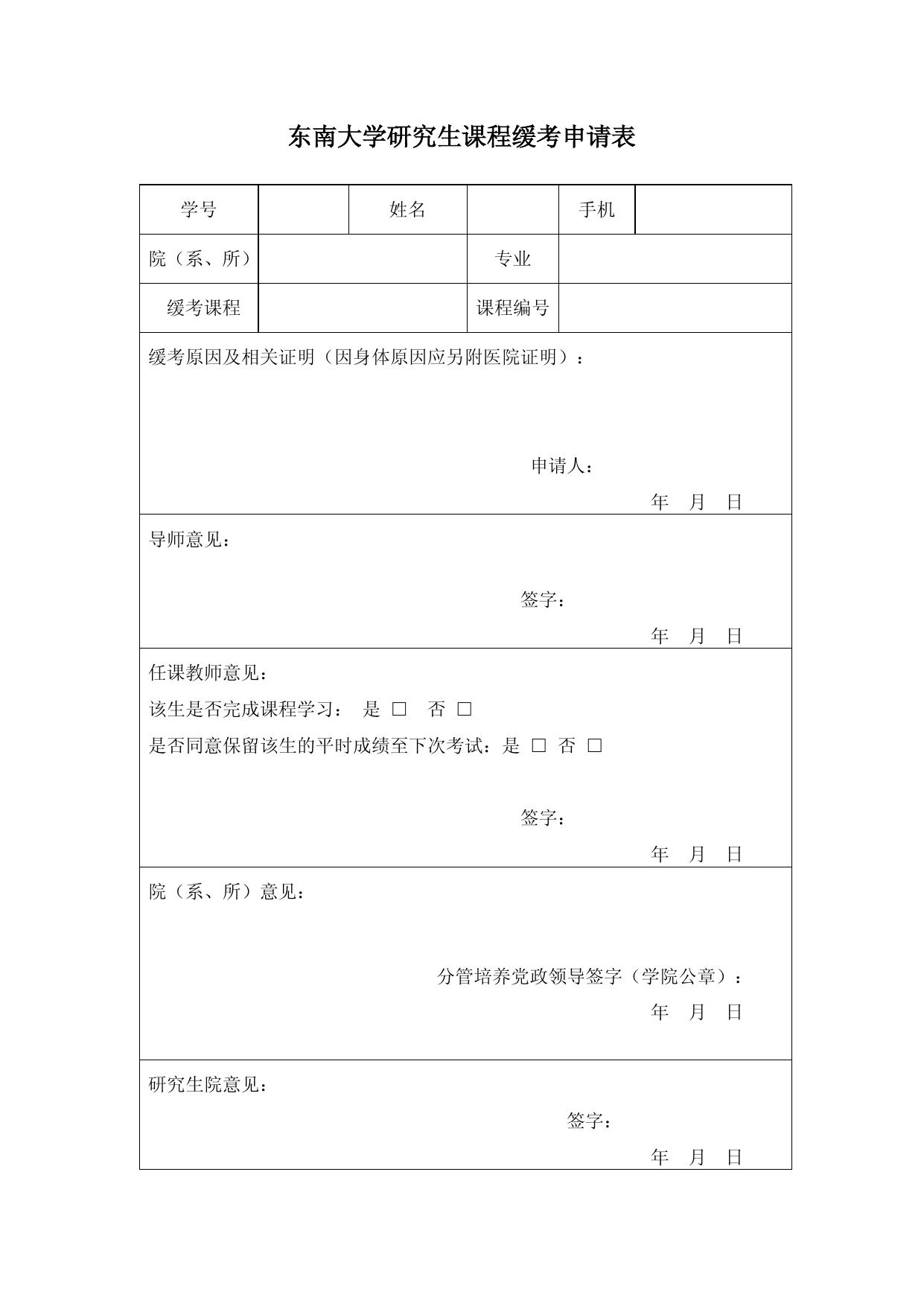 东南大学研究生课程缓考申请表

| 学号 | | 姓名 | | 手机 | |
|---|---|---|---|---|---|
| 院（系、所） | | | 专业 | | |
| 缓考课程 | | | 课程编号 | | |

缓考原因及相关证明（因身体原因应另附医院证明）：

申请人：

年　月　日

导师意见：

签字：

年　月　日

任课教师意见：

该生是否完成课程学习：　是 □　否 □

是否同意保留该生的平时成绩至下次考试：是 □ 否 □

签字：

年　月　日

院（系、所）意见：

分管培养党政领导签字（学院公章）：

年　月　日

研究生院意见：

签字：

年　月　日